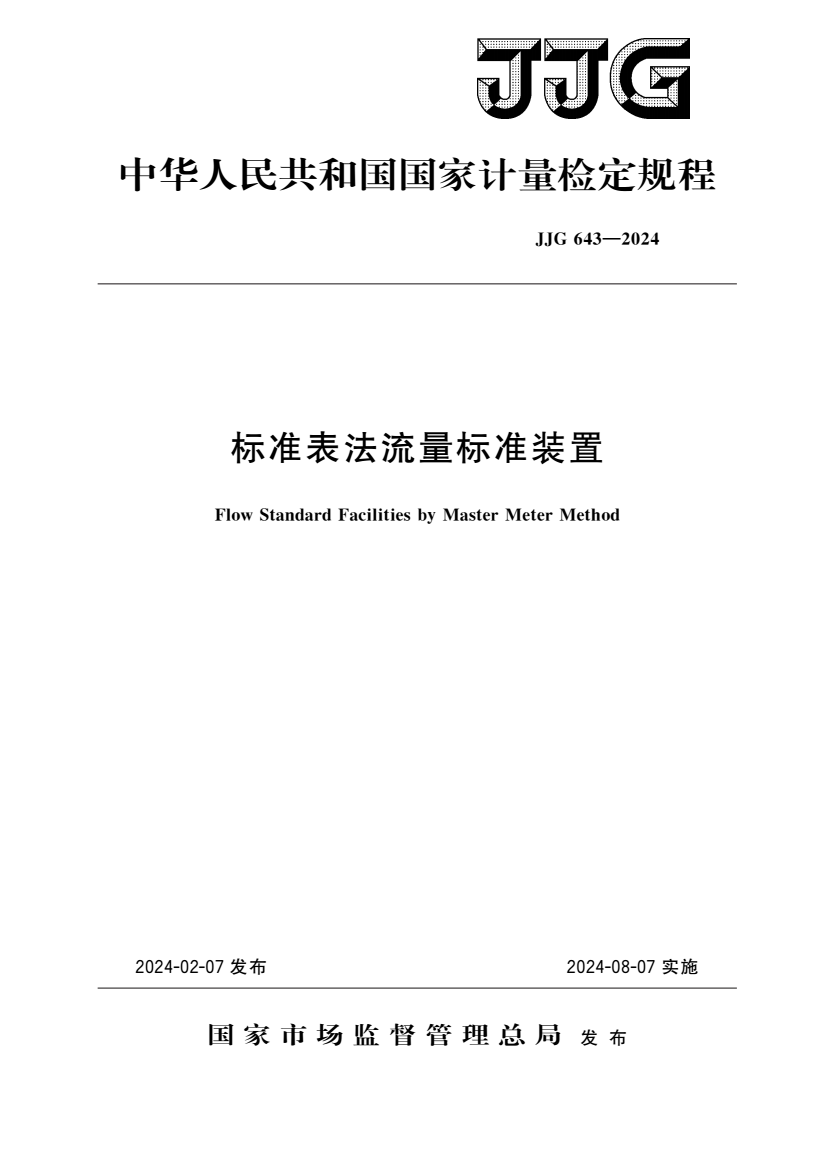 JJG

中华人民共和国国家计量检定规程

JJG 643—2024

标准表法流量标准装置

Flow Standard Facilities by Master Meter Method

2024-02-07 发布

2024-08-07 实施

国家市场监督管理总局 发布